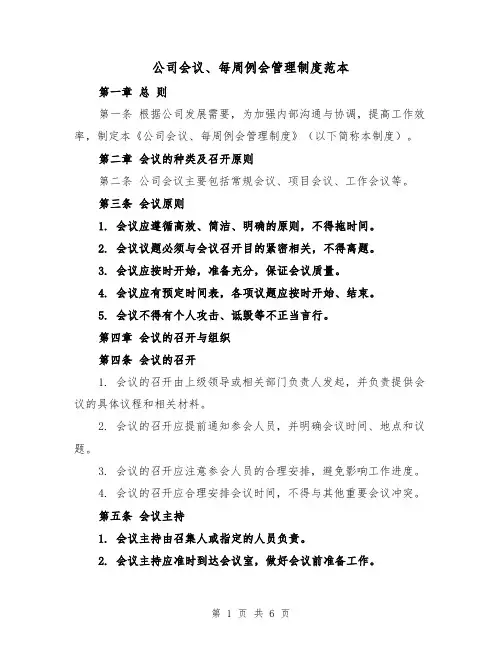 公司会议、每周例会管理制度范本

第一章 总 则

第一条 根据公司发展需要，为加强内部沟通与协调，提高工作效率，制定本《公司会议、每周例会管理制度》（以下简称本制度）。

第二章 会议的种类及召开原则

第二条 公司会议主要包括常规会议、项目会议、工作会议等。

第三条 会议原则

1. 会议应遵循高效、简洁、明确的原则，不得拖时间。

2. 会议议题必须与会议召开目的紧密相关，不得离题。

3. 会议应按时开始，准备充分，保证会议质量。

4. 会议应有预定时间表，各项议题应按时开始、结束。

5. 会议不得有个人攻击、诋毁等不正当言行。

第四章 会议的召开与组织

第四条 会议的召开

1. 会议的召开由上级领导或相关部门负责人发起，并负责提供会议的具体议程和相关材料。

2. 会议的召开应提前通知参会人员，并明确会议时间、地点和议题。

3. 会议的召开应注意参会人员的合理安排，避免影响工作进度。

4. 会议的召开应合理安排会议时间，不得与其他重要会议冲突。

第五条 会议主持

1. 会议主持由召集人或指定的人员负责。

2. 会议主持应准时到达会议室，做好会议前准备工作。

第 1 页 共 6 页